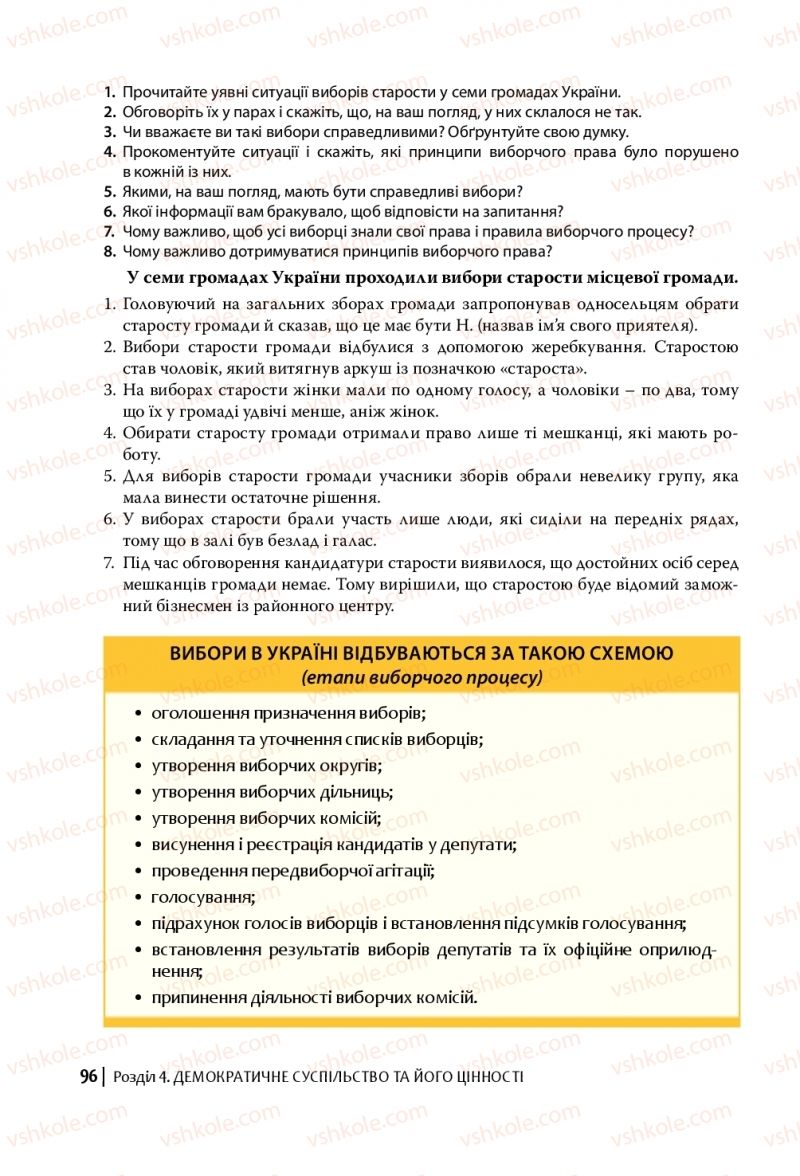 vshkole.com

1. Прочитайте уявні ситуації виборів старости у семи громадах України.
2. Обговоріть їх у парах і скажіть, що, на ваш погляд, у них склалося не так.
3. Чи вважаєте ви такі вибори справедливими? Обґрунтуйте свою думку.
4. Прокоментуйте ситуації і скажіть, які принципи виборчого права було порушено в кожній із них.
5. Якими, на ваш погляд, мають бути справедливі вибори?
6. Якої інформації вам бракувало, щоб відповісти на запитання?
7. Чому важливо, щоб усі виборці знали свої права і правила виборчого процесу?
8. Чому важливо дотримуватися принципів виборчого права?

У семи громадах України проходили вибори старости місцевої громади.

1. Головуючий на загальних зборах громади запропонував односельцям обрати старосту громади й сказав, що це має бути Н. (назвав ім'я свого приятеля).
2. Вибори старости громади відбулися з допомогою жеребкування. Старостою став чоловік, який витягнув аркуш із позначкою «староста».
3. На виборах старости жінки мали по одному голосу, а чоловіки – по два, тому що їх у громаді удвічі менше, аніж жінок.
4. Обирати старосту громади отримали право лише ті мешканці, які мають роботу.
5. Для виборів старости громади учасники зборів обрали невелику групу, яка мала винести остаточне рішення.
6. У виборах старости брали участь лише люди, які сиділи на передніх рядах, тому що в залі був безлад і галас.
7. Під час обговорення кандидатури старости виявилося, що достойних осіб серед мешканців громади немає. Тому вирішили, що старостою буде відомий заможний бізнесмен із районного центру.

ВИБОРИ В УКРАЇНІ ВІДБУВАЮТЬСЯ ЗА ТАКОЮ СХЕМОЮ
(етапи виборчого процесу)

• оголошення призначення виборів;
• складання та уточнення списків виборців;
• утворення виборчих округів;
• утворення виборчих дільниць;
• утворення виборчих комісій;
• висунення і реєстрація кандидатів у депутати;
• проведення передвиборчої агітації;
• голосування;
• підрахунок голосів виборців і встановлення підсумків голосування;
• встановлення результатів виборів депутатів та їх офіційне оприлюднення;
• припинення діяльності виборчих комісій.

96 | Розділ 4. ДЕМОКРАТИЧНЕ СУСПІЛЬСТВО ТА ЙОГО ЦІННОСТІ